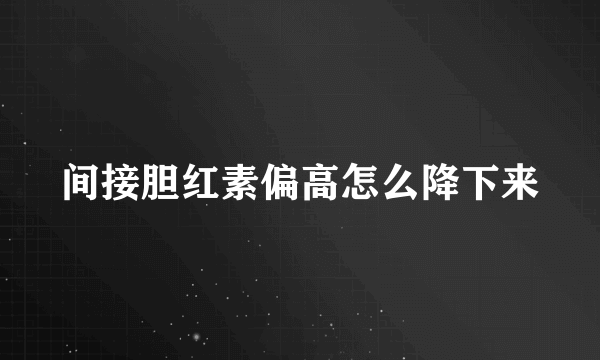 间接胆红素偏高怎么降下来